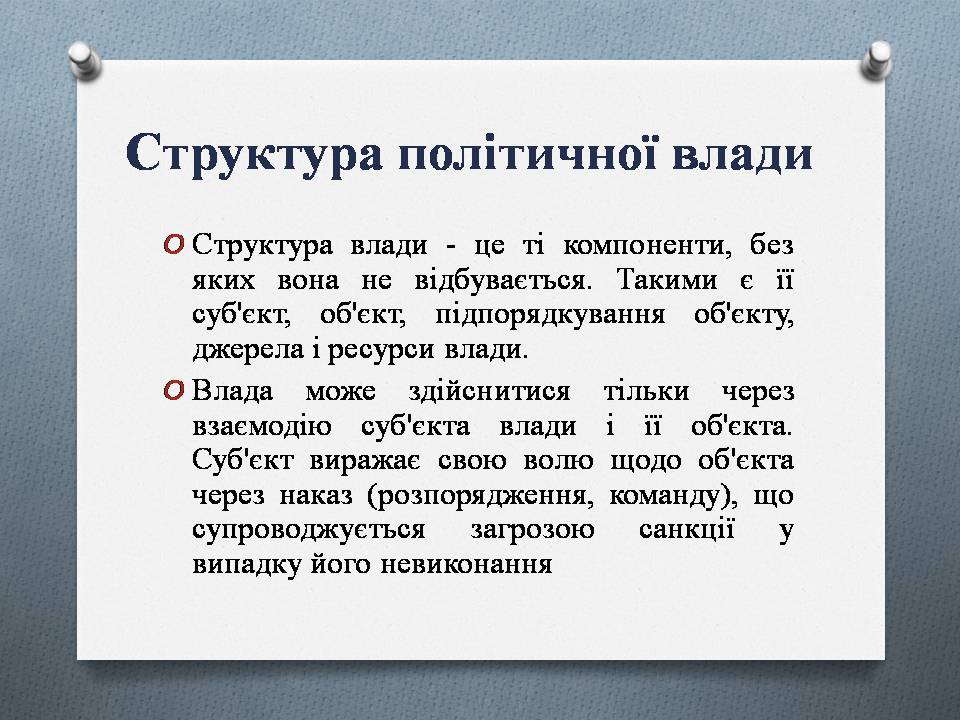 Структура політичної влади

Структура влади - це ті компоненти, без яких вона не відбувається. Такими є її суб'єкт, об'єкт, підпорядкування об'єкту, джерела і ресурси влади.

Влада може здійснитися тільки через взаємодію суб'єкта влади і її об'єкта. Суб'єкт виражає свою волю щодо об'єкта через наказ (розпорядження, команду), що супроводжується загрозою санкції у випадку його невиконання